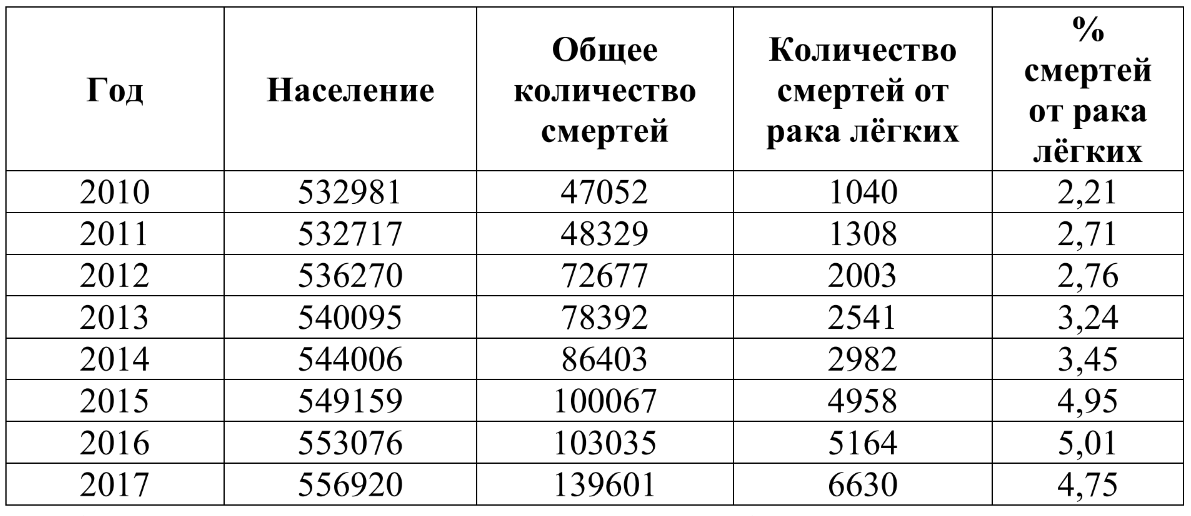 | Год | Население | Общее количество смертей | Количество смертей от рака лёгких | % смертей от рака лёгких |
|---|---|---|---|---|
| 2010 | 532981 | 47052 | 1040 | 2,21 |
| 2011 | 532717 | 48329 | 1308 | 2,71 |
| 2012 | 536270 | 72677 | 2003 | 2,76 |
| 2013 | 540095 | 78392 | 2541 | 3,24 |
| 2014 | 544006 | 86403 | 2982 | 3,45 |
| 2015 | 549159 | 100067 | 4958 | 4,95 |
| 2016 | 553076 | 103035 | 5164 | 5,01 |
| 2017 | 556920 | 139601 | 6630 | 4,75 |